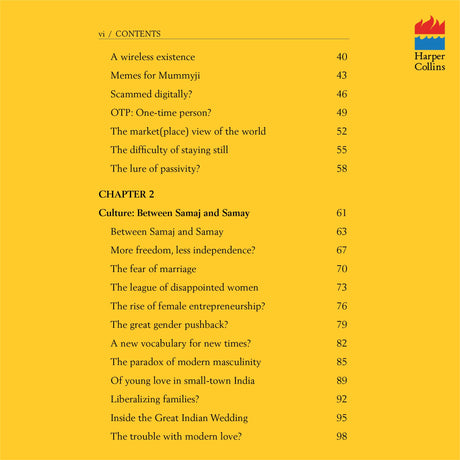 vi / CONTENTS

Harper Collins

A wireless existence 40
Memes for Mummyji 43
Scammed digitally? 46
OTP: One-time person? 49
The market(place) view of the world 52
The difficulty of staying still 55
The lure of passivity? 58

CHAPTER 2

Culture: Between Samaj and Samay 61
Between Samaj and Samay 63
More freedom, less independence? 67
The fear of marriage 70
The league of disappointed women 73
The rise of female entrepreneurship? 76
The great gender pushback? 79
A new vocabulary for new times? 82
The paradox of modern masculinity 85
Of young love in small-town India 89
Liberalizing families? 92
Inside the Great Indian Wedding 95
The trouble with modern love? 98